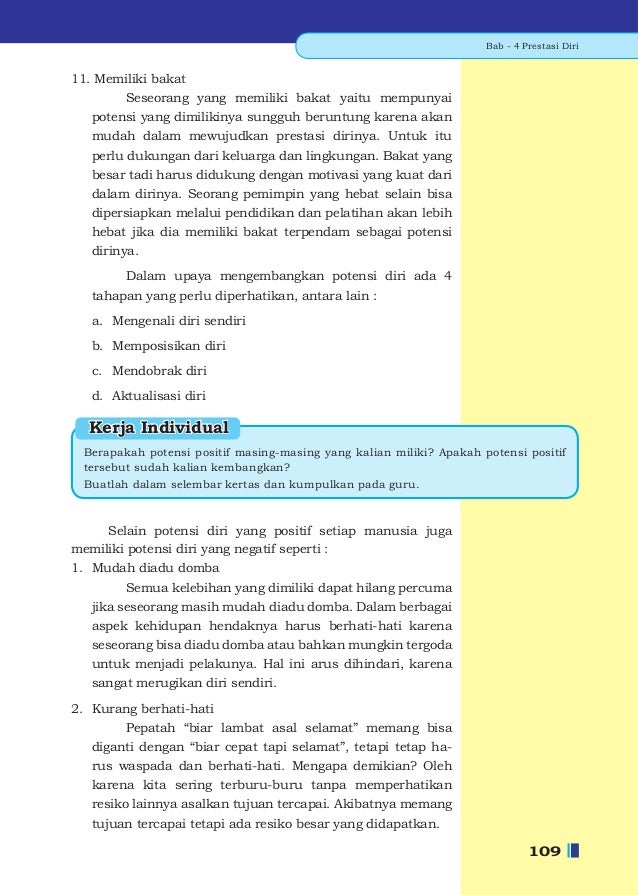 Bab - 4 Prestasi Diri

11. Memiliki bakat

Seseorang yang memiliki bakat yaitu mempunyai potensi yang dimilikinya sungguh beruntung karena akan mudah dalam mewujudkan prestasi dirinya. Untuk itu perlu dukungan dari keluarga dan lingkungan. Bakat yang besar tadi harus didukung dengan motivasi yang kuat dari dalam dirinya. Seorang pemimpin yang hebat selain bisa dipersiapkan melalui pendidikan dan pelatihan akan lebih hebat jika dia memiliki bakat terpendam sebagai potensi dirinya.

Dalam upaya mengembangkan potensi diri ada 4 tahapan yang perlu diperhatikan, antara lain :

a. Mengenali diri sendiri
b. Memposisikan diri
c. Mendobrak diri
d. Aktualisasi diri

Kerja Individual

Berapakah potensi positif masing-masing yang kalian miliki? Apakah potensi positif tersebut sudah kalian kembangkan?
Buatlah dalam selembar kertas dan kumpulkan pada guru.

Selain potensi diri yang positif setiap manusia juga memiliki potensi diri yang negatif seperti :

1. Mudah diadu domba

Semua kelebihan yang dimiliki dapat hilang percuma jika seseorang masih mudah diadu domba. Dalam berbagai aspek kehidupan hendaknya harus berhati-hati karena seseorang bisa diadu domba atau bahkan mungkin tergoda untuk menjadi pelakunya. Hal ini arus dihindari, karena sangat merugikan diri sendiri.

2. Kurang berhati-hati

Pepatah "biar lambat asal selamat" memang bisa diganti dengan "biar cepat tapi selamat", tetapi tetap harus waspada dan berhati-hati. Mengapa demikian? Oleh karena kita sering terburu-buru tanpa memperhatikan resiko lainnya asalkan tujuan tercapai. Akibatnya memang tujuan tercapai tetapi ada resiko besar yang didapatkan.

109